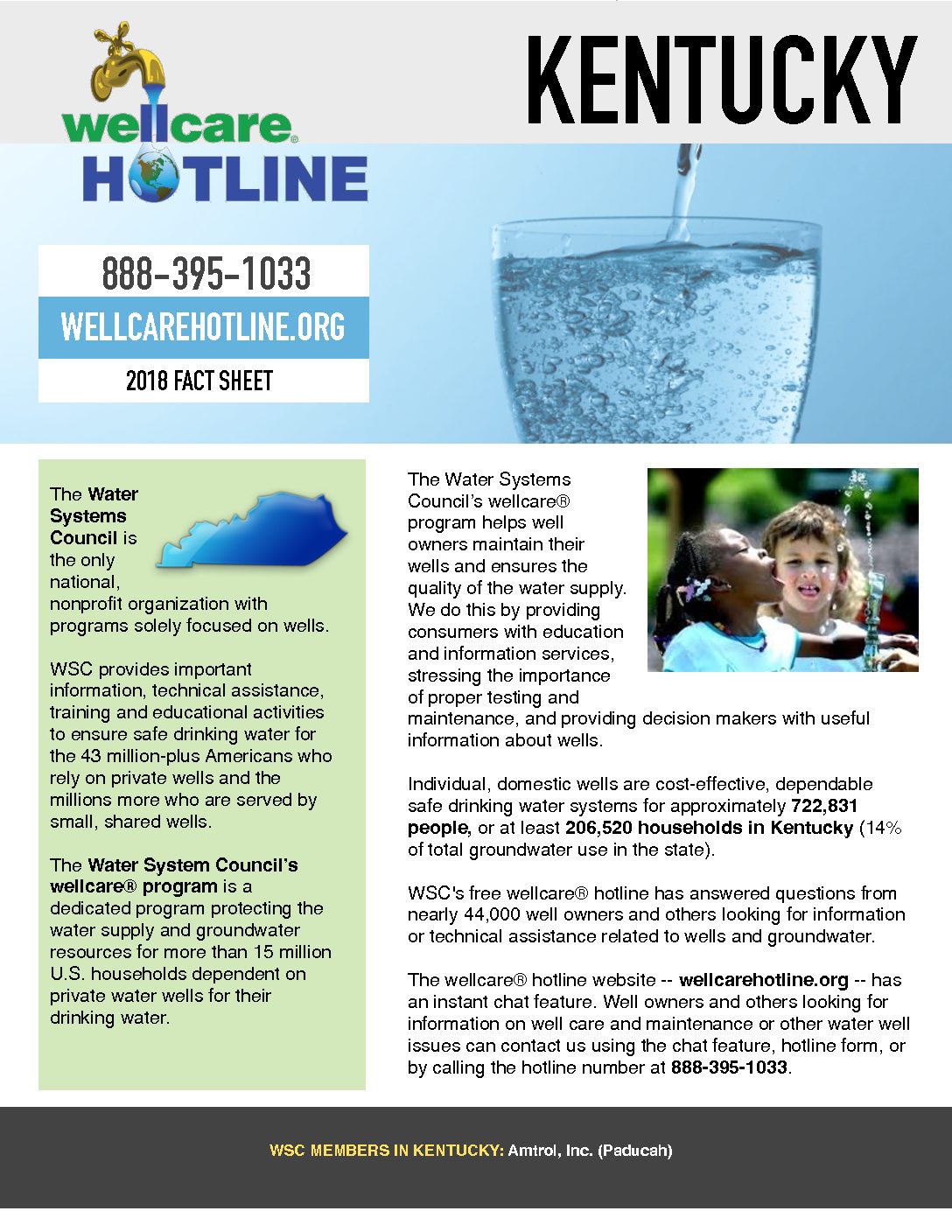 wellcare®
HOTLINE

KENTUCKY

888-395-1033

WELLCAREHOTLINE.ORG

2018 FACT SHEET

The Water Systems Council is the only national, nonprofit organization with programs solely focused on wells.

WSC provides important information, technical assistance, training and educational activities to ensure safe drinking water for the 43 million-plus Americans who rely on private wells and the millions more who are served by small, shared wells.

The Water System Council's wellcare® program is a dedicated program protecting the water supply and groundwater resources for more than 15 million U.S. households dependent on private water wells for their drinking water.

The Water Systems Council's wellcare® program helps well owners maintain their wells and ensures the quality of the water supply. We do this by providing consumers with education and information services, stressing the importance of proper testing and maintenance, and providing decision makers with useful information about wells.

Individual, domestic wells are cost-effective, dependable safe drinking water systems for approximately 722,831 people, or at least 206,520 households in Kentucky (14% of total groundwater use in the state).

WSC's free wellcare® hotline has answered questions from nearly 44,000 well owners and others looking for information or technical assistance related to wells and groundwater.

The wellcare® hotline website -- wellcarehotline.org -- has an instant chat feature. Well owners and others looking for information on well care and maintenance or other water well issues can contact us using the chat feature, hotline form, or by calling the hotline number at 888-395-1033.

WSC MEMBERS IN KENTUCKY: Amtrol, Inc. (Paducah)